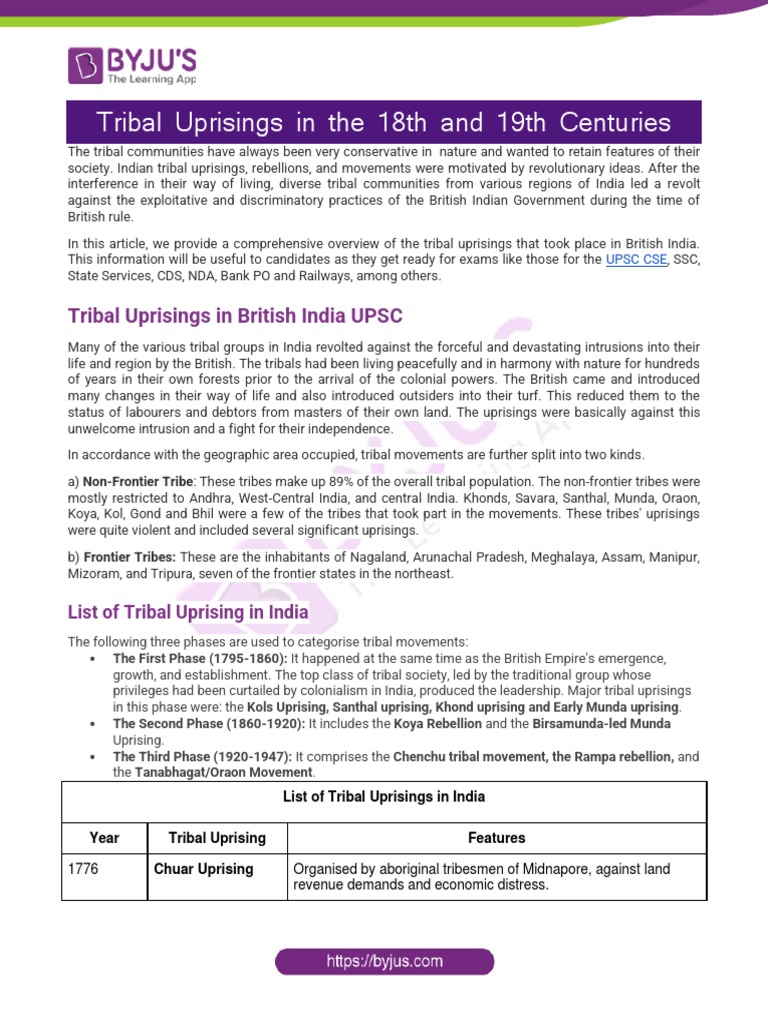 BYJU'S
The Learning App

Tribal Uprisings in the 18th and 19th Centuries

The tribal communities have always been very conservative in nature and wanted to retain features of their society. Indian tribal uprisings, rebellions, and movements were motivated by revolutionary ideas. After the interference in their way of living, diverse tribal communities from various regions of India led a revolt against the exploitative and discriminatory practices of the British Indian Government during the time of British rule.

In this article, we provide a comprehensive overview of the tribal uprisings that took place in British India. This information will be useful to candidates as they get ready for exams like those for the UPSC CSE, SSC, State Services, CDS, NDA, Bank PO and Railways, among others.

Tribal Uprisings in British India UPSC

Many of the various tribal groups in India revolted against the forceful and devastating intrusions into their life and region by the British. The tribals had been living peacefully and in harmony with nature for hundreds of years in their own forests prior to the arrival of the colonial powers. The British came and introduced many changes in their way of life and also introduced outsiders into their turf. This reduced them to the status of labourers and debtors from masters of their own land. The uprisings were basically against this unwelcome intrusion and a fight for their independence.

In accordance with the geographic area occupied, tribal movements are further split into two kinds.

a) Non-Frontier Tribe: These tribes make up 89% of the overall tribal population. The non-frontier tribes were mostly restricted to Andhra, West-Central India, and central India. Khonds, Savara, Santhal, Munda, Oraon, Koya, Kol, Gond and Bhil were a few of the tribes that took part in the movements. These tribes' uprisings were quite violent and included several significant uprisings.

b) Frontier Tribes: These are the inhabitants of Nagaland, Arunachal Pradesh, Meghalaya, Assam, Manipur, Mizoram, and Tripura, seven of the frontier states in the northeast.

List of Tribal Uprising in India

The following three phases are used to categorise tribal movements:
• The First Phase (1795-1860): It happened at the same time as the British Empire's emergence, growth, and establishment. The top class of tribal society, led by the traditional group whose privileges had been curtailed by colonialism in India, produced the leadership. Major tribal uprisings in this phase were: the Kols Uprising, Santhal uprising, Khond uprising and Early Munda uprising.
• The Second Phase (1860-1920): It includes the Koya Rebellion and the Birsamunda-led Munda Uprising.
• The Third Phase (1920-1947): It comprises the Chenchu tribal movement, the Rampa rebellion, and the Tanabhagat/Oraon Movement.

List of Tribal Uprisings in India

| Year | Tribal Uprising | Features |
|---|---|---|
| 1776 | Chuar Uprising | Organised by aboriginal tribesmen of Midnapore, against land revenue demands and economic distress. |

https://byjus.com